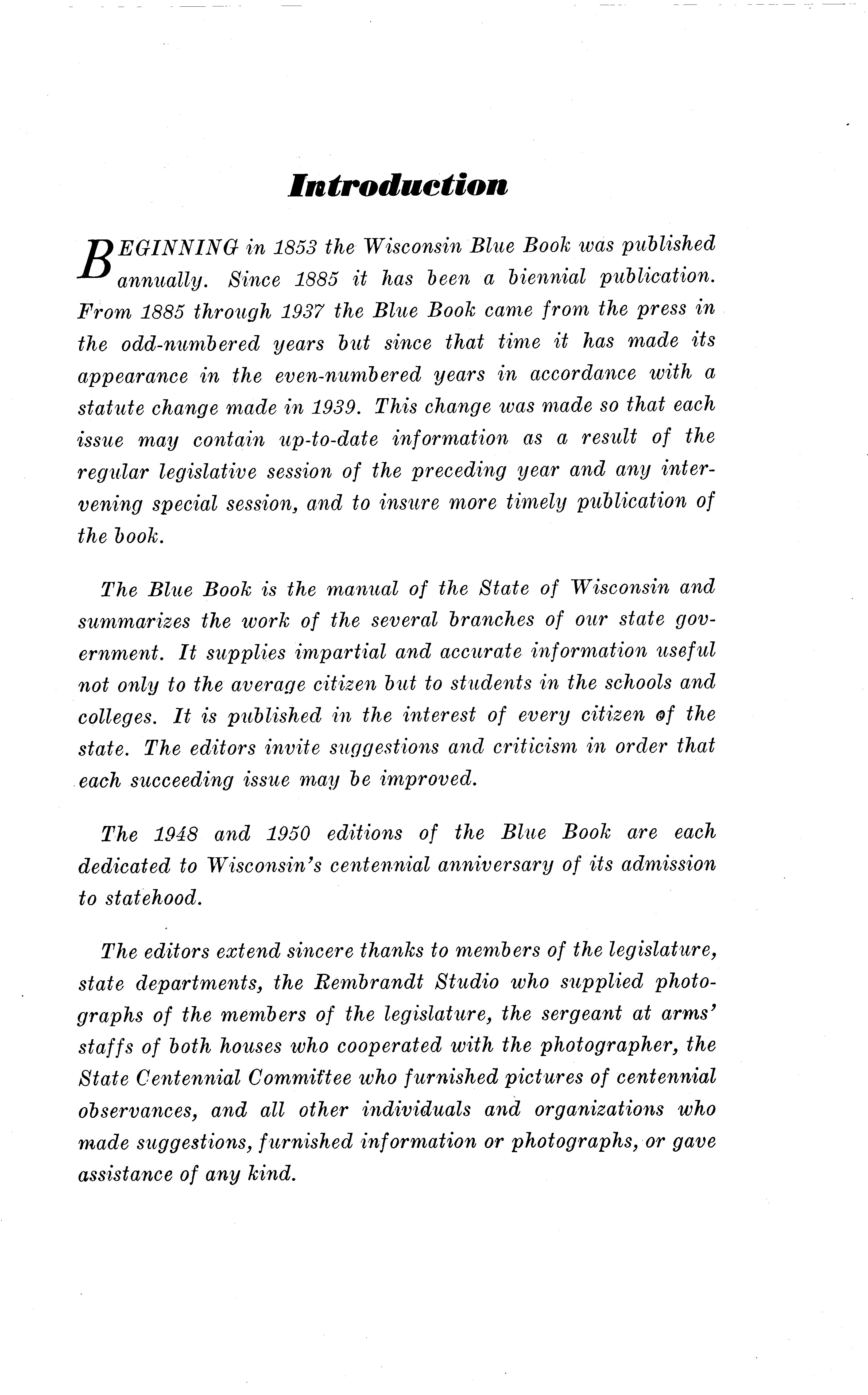 Introduction

BEGINNING in 1853 the Wisconsin Blue Book was published annually. Since 1885 it has been a biennial publication. From 1885 through 1937 the Blue Book came from the press in the odd-numbered years but since that time it has made its appearance in the even-numbered years in accordance with a statute change made in 1939. This change was made so that each issue may contain up-to-date information as a result of the regular legislative session of the preceding year and any intervening special session, and to insure more timely publication of the book.

The Blue Book is the manual of the State of Wisconsin and summarizes the work of the several branches of our state government. It supplies impartial and accurate information useful not only to the average citizen but to students in the schools and colleges. It is published in the interest of every citizen of the state. The editors invite suggestions and criticism in order that each succeeding issue may be improved.

The 1948 and 1950 editions of the Blue Book are each dedicated to Wisconsin's centennial anniversary of its admission to statehood.

The editors extend sincere thanks to members of the legislature, state departments, the Rembrandt Studio who supplied photographs of the members of the legislature, the sergeant at arms' staffs of both houses who cooperated with the photographer, the State Centennial Committee who furnished pictures of centennial observances, and all other individuals and organizations who made suggestions, furnished information or photographs, or gave assistance of any kind.